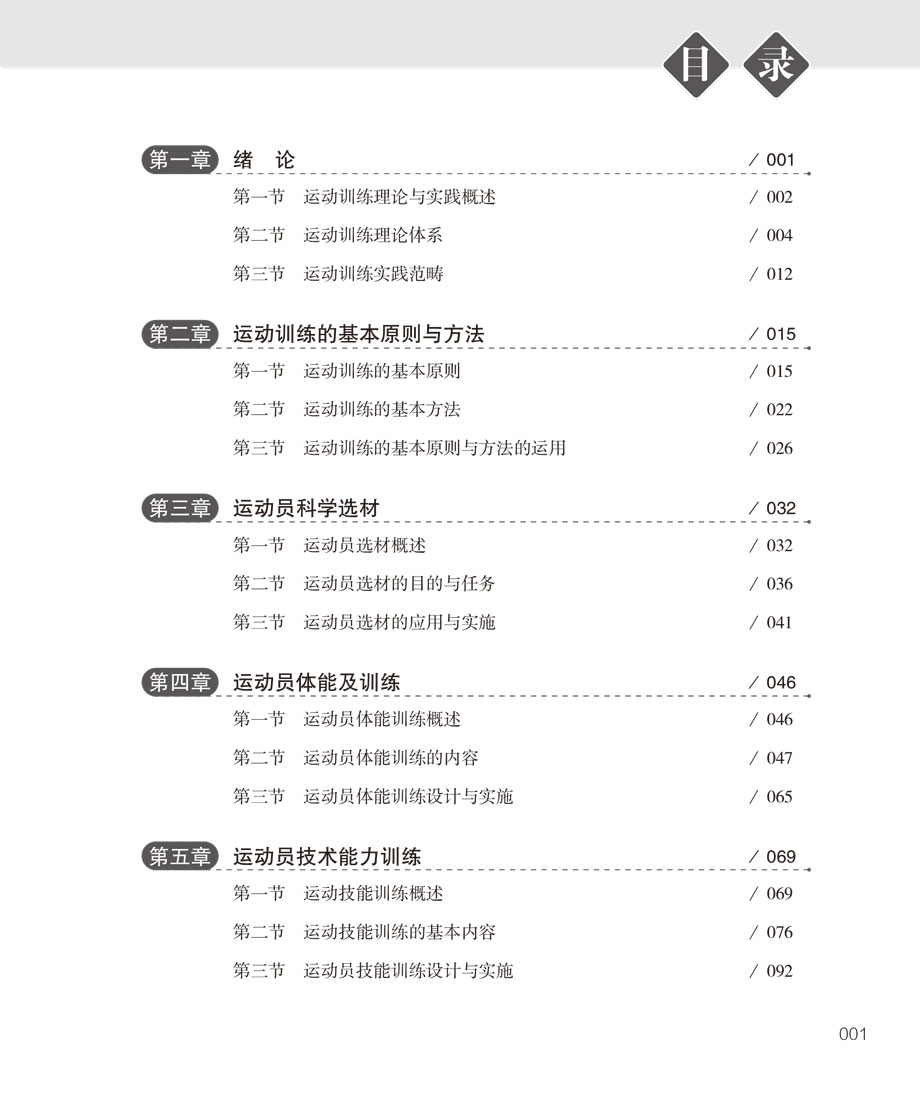 目 录

第一章 绪 论 / 001

第一节 运动训练理论与实践概述 / 002

第二节 运动训练理论体系 / 004

第三节 运动训练实践范畴 / 012

第二章 运动训练的基本原则与方法 / 015

第一节 运动训练的基本原则 / 015

第二节 运动训练的基本方法 / 022

第三节 运动训练的基本原则与方法的运用 / 026

第三章 运动员科学选材 / 032

第一节 运动员选材概述 / 032

第二节 运动员选材的目的与任务 / 036

第三节 运动员选材的应用与实施 / 041

第四章 运动员体能及训练 / 046

第一节 运动员体能训练概述 / 046

第二节 运动员体能训练的内容 / 047

第三节 运动员体能训练设计与实施 / 065

第五章 运动员技术能力训练 / 069

第一节 运动技能训练概述 / 069

第二节 运动技能训练的基本内容 / 076

第三节 运动员技能训练设计与实施 / 092

001